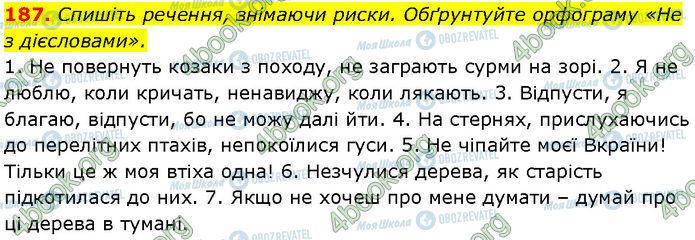 187. Спишіть речення, знімаючи риски. Обґрунтуйте орфограму «Не з дієсловами».

1. Не повернуть козаки з походу, не заграють сурми на зорі. 2. Я не люблю, коли кричать, ненавиджу, коли лякають. 3. Відпусти, я благаю, відпусти, бо не можу далі йти. 4. На стернях, прислухаючись до перелітних птахів, непокоїлися гуси. 5. Не чіпайте моєї Вкраїни! Тільки це ж моя втіха одна! 6. Незчулися дерева, як старість підкотилася до них. 7. Якщо не хочеш про мене думати – думай про ці дерева в тумані.

4book.org Моя Школа OBOZREVATEL